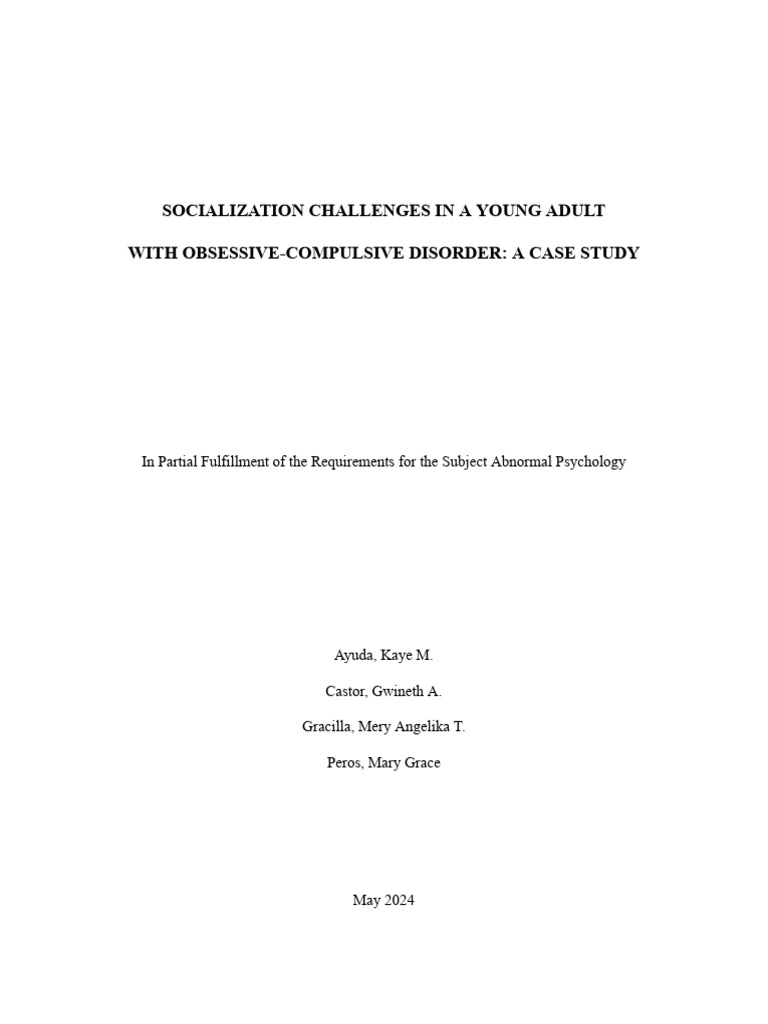 SOCIALIZATION CHALLENGES IN A YOUNG ADULT

WITH OBSESSIVE-COMPULSIVE DISORDER: A CASE STUDY

In Partial Fulfillment of the Requirements for the Subject Abnormal Psychology

Ayuda, Kaye M.

Castor, Gwineth A.

Gracilla, Mery Angelika T.

Peros, Mary Grace

May 2024